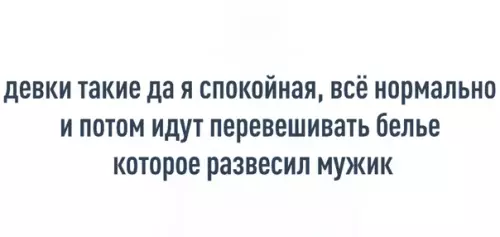 девки такие да я спокойная, всё нормально и потом идут перевешивать белье которое развесил мужик